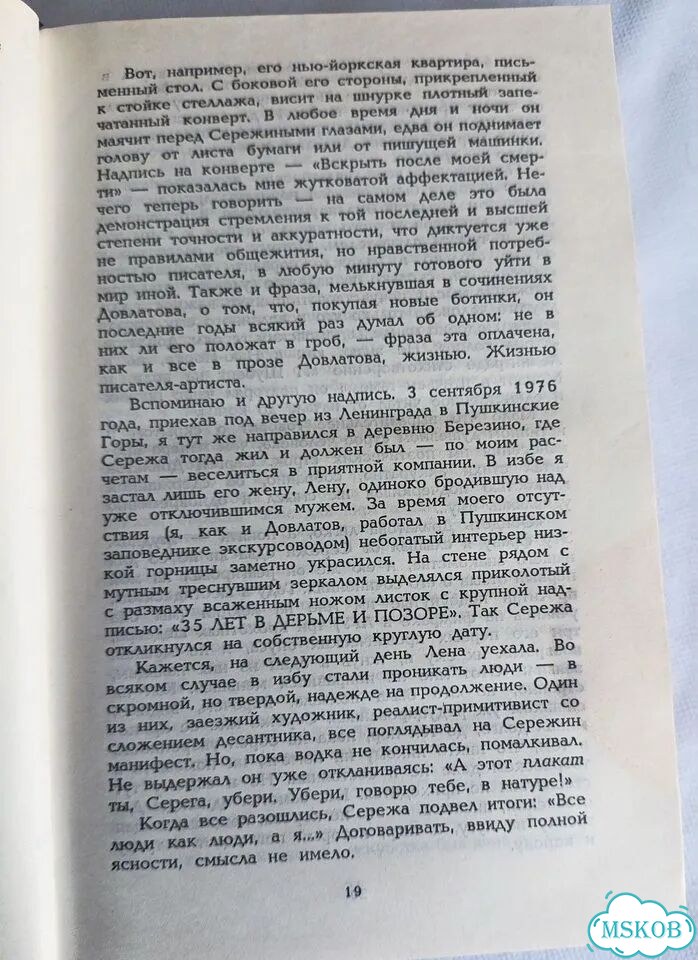 Вот, например, его нью-йоркская квартира, письменный стол. С боковой его стороны, прикрепленный к стойке стеллажа, висит на шнурке плотный запечатанный конверт. В любое время дня и ночи он маячит перед Сережиными глазами, едва он поднимает голову от листа бумаги или от пишущей машинки. Надпись на конверте — «Вскрыть после моей смерти» — показалась мне жутковатой аффектацией. Нечего теперь говорить — на самом деле это была демонстрация стремления к той последней и высшей степени точности и аккуратности, что диктуется уже не правилами общежития, но нравственной потребностью писателя, в любую минуту готового уйти в мир иной. Также и фраза, мелькнувшая в сочинениях Довлатова, о том, что, покупая новые ботинки, он последние годы всякий раз думал об одном: не в них ли его положат в гроб, — фраза эта оплачена, как и все в прозе Довлатова, жизнью. Жизнью писателя-артиста.

Вспоминаю и другую надпись. 3 сентября 1976 года, приехав под вечер из Ленинграда в Пушкинские Горы, я тут же направился в деревню Березино, где Сережа тогда жил и должен был — по моим расчетам — веселиться в приятной компании. В избе я застал лишь его жену, Лену, одиноко бродившую над уже отключившимся мужем. За время моего отсутствия (я, как и Довлатов, работал в Пушкинском заповеднике экскурсоводом) небогатый интерьер низкой горницы заметно украсился. На стене рядом с мутным треснувшим зеркалом выделялся приколотый с размаху всаженным ножом листок с крупной надписью: «35 ЛЕТ В ДЕРЬМЕ И ПОЗОРЕ». Так Сережа откликнулся на собственную круглую дату.

Кажется, на следующий день Лена уехала. Во всяком случае в избу стали проникать люди — в скромной, но твердой, надежде на продолжение. Один из них, заезжий художник, реалист-примитивист со сложением десантника, все поглядывал на Сережин манифест. Но, пока водка не кончилась, помалкивал. Не выдержал он уже откланиваясь: «А этот плакат ты, Серега, убери. Убери, говорю тебе, в натуре!»

Когда все разошлись, Сережа подвел итоги: «Все люди как люди, а я...» Договаривать, ввиду полной ясности, смысла не имело.

19

MSKOB